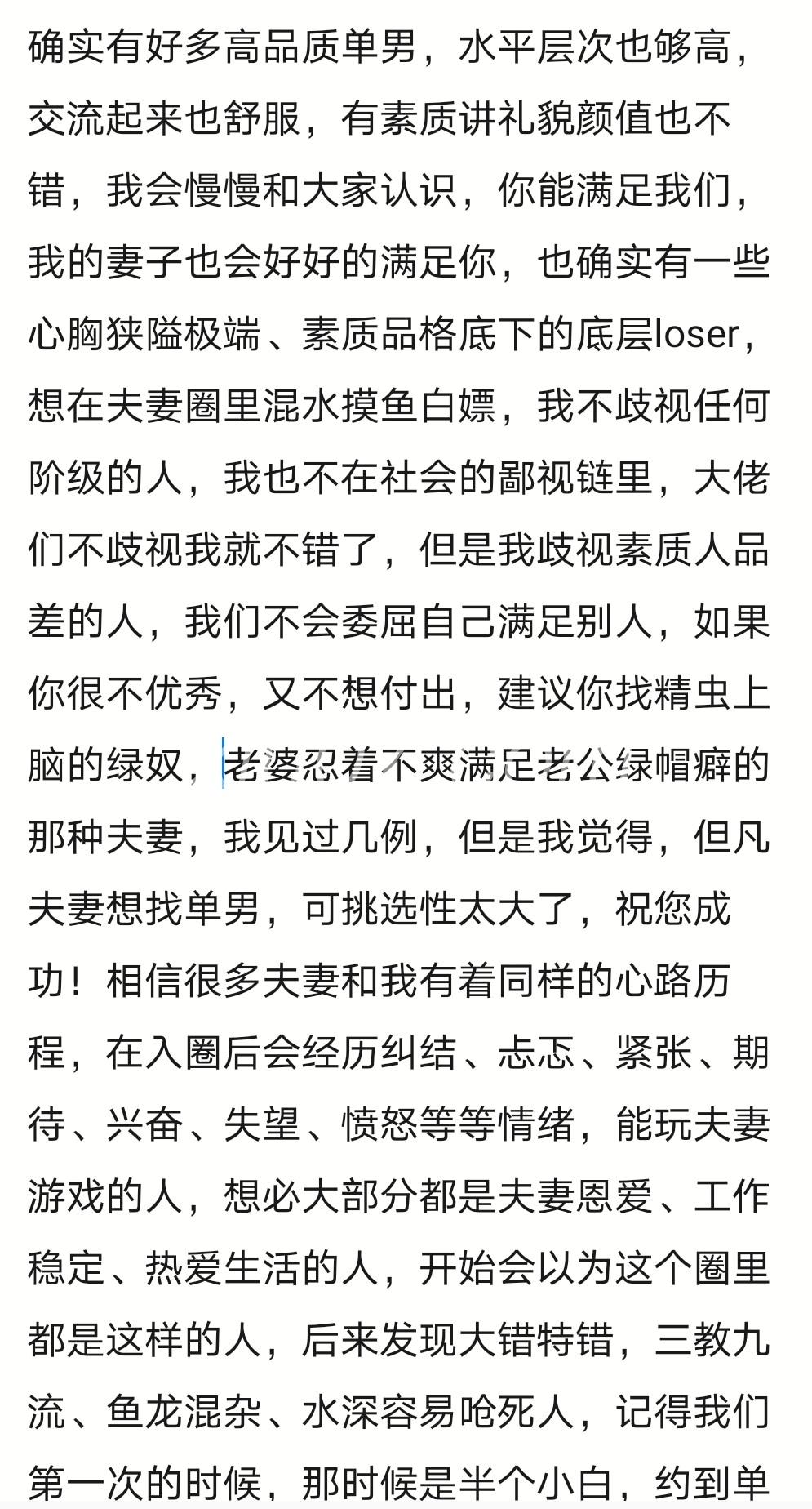 确实有好多高品质单男，水平层次也够高，交流起来也舒服，有素质讲礼貌颜值也不错，我会慢慢和大家认识，你能满足我们，我的妻子也会好好的满足你，也确实有一些心胸狭隘极端、素质品格底下的底层loser，想在夫妻圈里混水摸鱼白嫖，我不歧视任何阶级的人，我也不在社会的鄙视链里，大佬们不歧视我就不错了，但是我歧视素质人品差的人，我们不会委屈自己满足别人，如果你很不优秀，又不想付出，建议你找精虫上脑的绿奴，老婆忍着不爽满足老公绿帽癖的那种夫妻，我见过几例，但是我觉得，但凡夫妻想找单男，可挑选性太大了，祝您成功！相信很多夫妻和我有着同样的心路历程，在入圈后会经历纠结、忐忑、紧张、期待、兴奋、失望、愤怒等等情绪，能玩夫妻游戏的人，想必大部分都是夫妻恩爱、工作稳定、热爱生活的人，开始会以为这个圈里都是这样的人，后来发现大错特错，三教九流、鱼龙混杂、水深容易呛死人，记得我们第一次的时候，那时候是半个小白，约到单